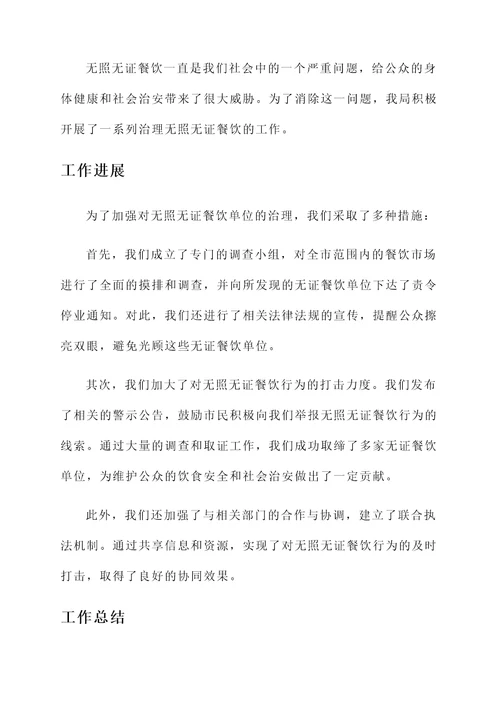 无照无证餐饮一直是我们社会中的一个严重问题，给公众的身体健康和社会治安带来了很大威胁。为了消除这一问题，我局积极开展了一系列治理无照无证餐饮的工作。

工作进展

为了加强对无照无证餐饮单位的治理，我们采取了多种措施：

首先，我们成立了专门的调查小组，对全市范围内的餐饮市场进行了全面的摸排和调查，并向所发现的无证餐饮单位下达了责令停业通知。对此，我们还进行了相关法律法规的宣传，提醒公众擦亮双眼，避免光顾这些无证餐饮单位。

其次，我们加大了对无照无证餐饮行为的打击力度。我们发布了相关的警示公告，鼓励市民积极向我们举报无照无证餐饮行为的线索。通过大量的调查和取证工作，我们成功取缔了多家无证餐饮单位，为维护公众的饮食安全和社会治安做出了一定贡献。

此外，我们还加强了与相关部门的合作与协调，建立了联合执法机制。通过共享信息和资源，实现了对无照无证餐饮行为的及时打击，取得了良好的协同效果。

工作总结